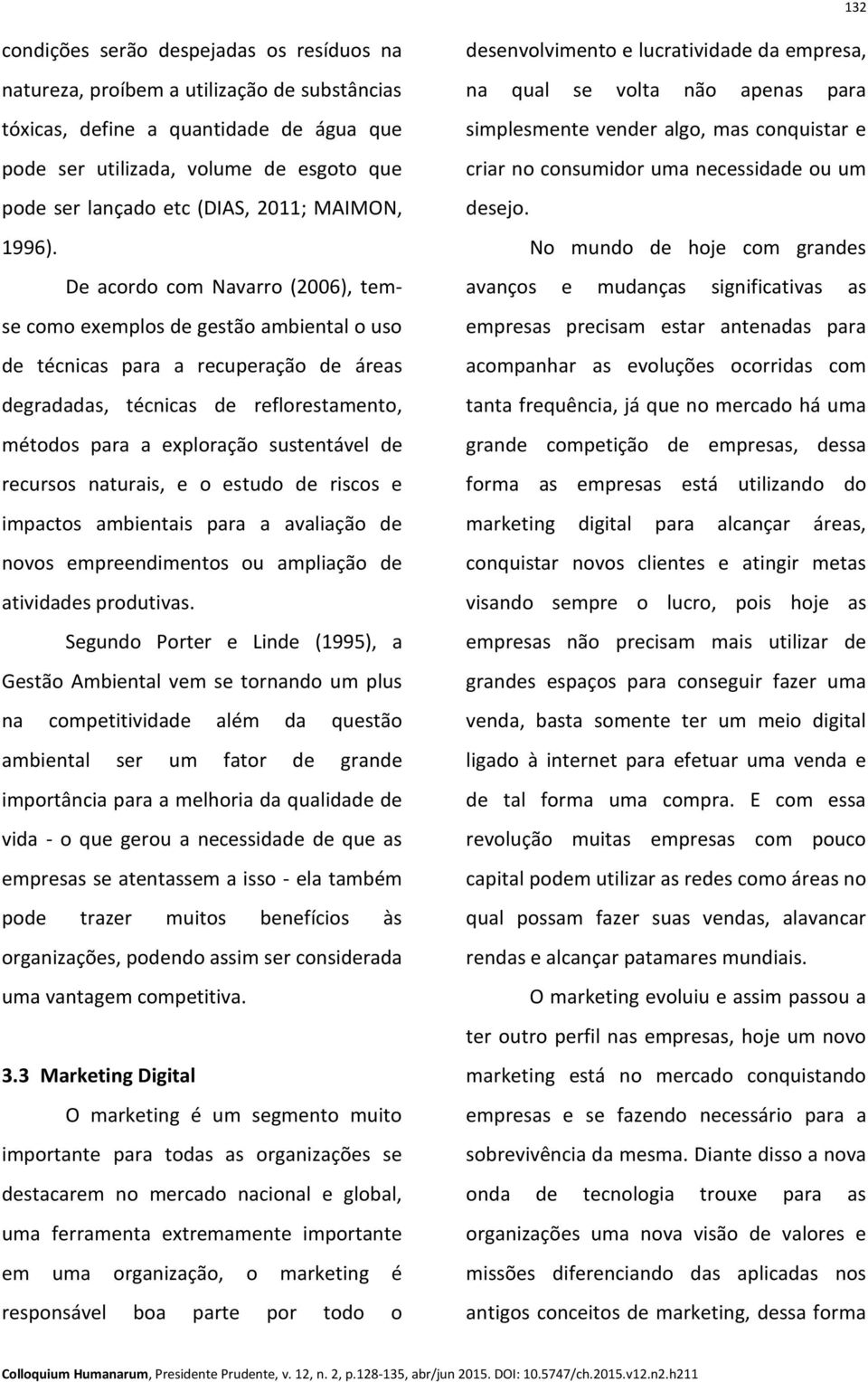 132

condições serão despejadas os resíduos na natureza, proíbem a utilização de substâncias tóxicas, define a quantidade de água que pode ser utilizada, volume de esgoto que pode ser lançado etc (DIAS, 2011; MAIMON, 1996).

De acordo com Navarro (2006), tem-se como exemplos de gestão ambiental o uso de técnicas para a recuperação de áreas degradadas, técnicas de reflorestamento, métodos para a exploração sustentável de recursos naturais, e o estudo de riscos e impactos ambientais para a avaliação de novos empreendimentos ou ampliação de atividades produtivas.

Segundo Porter e Linde (1995), a Gestão Ambiental vem se tornando um plus na competitividade além da questão ambiental ser um fator de grande importância para a melhoria da qualidade de vida - o que gerou a necessidade de que as empresas se atentassem a isso - ela também pode trazer muitos benefícios às organizações, podendo assim ser considerada uma vantagem competitiva.

3.3 Marketing Digital

O marketing é um segmento muito importante para todas as organizações se destacarem no mercado nacional e global, uma ferramenta extremamente importante em uma organização, o marketing é responsável boa parte por todo o desenvolvimento e lucratividade da empresa, na qual se volta não apenas para simplesmente vender algo, mas conquistar e criar no consumidor uma necessidade ou um desejo.

No mundo de hoje com grandes avanços e mudanças significativas as empresas precisam estar antenadas para acompanhar as evoluções ocorridas com tanta frequência, já que no mercado há uma grande competição de empresas, dessa forma as empresas está utilizando do marketing digital para alcançar áreas, conquistar novos clientes e atingir metas visando sempre o lucro, pois hoje as empresas não precisam mais utilizar de grandes espaços para conseguir fazer uma venda, basta somente ter um meio digital ligado à internet para efetuar uma venda e de tal forma uma compra. E com essa revolução muitas empresas com pouco capital podem utilizar as redes como áreas no qual possam fazer suas vendas, alavancar rendas e alcançar patamares mundiais.

O marketing evoluiu e assim passou a ter outro perfil nas empresas, hoje um novo marketing está no mercado conquistando empresas e se fazendo necessário para a sobrevivência da mesma. Diante disso a nova onda de tecnologia trouxe para as organizações uma nova visão de valores e missões diferenciando das aplicadas nos antigos conceitos de marketing, dessa forma

Colloquium Humanarum, Presidente Prudente, v. 12, n. 2, p.128-135, abr/jun 2015. DOI: 10.5747/ch.2015.v12.n2.h211